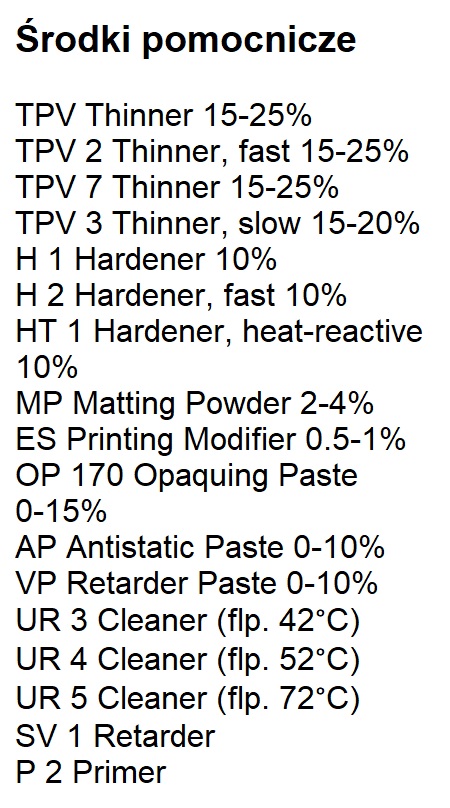 Środki pomocnicze

TPV Thinner 15-25%
TPV 2 Thinner, fast 15-25%
TPV 7 Thinner 15-25%
TPV 3 Thinner, slow 15-20%
H 1 Hardener 10%
H 2 Hardener, fast 10%
HT 1 Hardener, heat-reactive 10%
MP Matting Powder 2-4%
ES Printing Modifier 0.5-1%
OP 170 Opaquing Paste 0-15%
AP Antistatic Paste 0-10%
VP Retarder Paste 0-10%
UR 3 Cleaner (flp. 42°C)
UR 4 Cleaner (flp. 52°C)
UR 5 Cleaner (flp. 72°C)
SV 1 Retarder
P 2 Primer